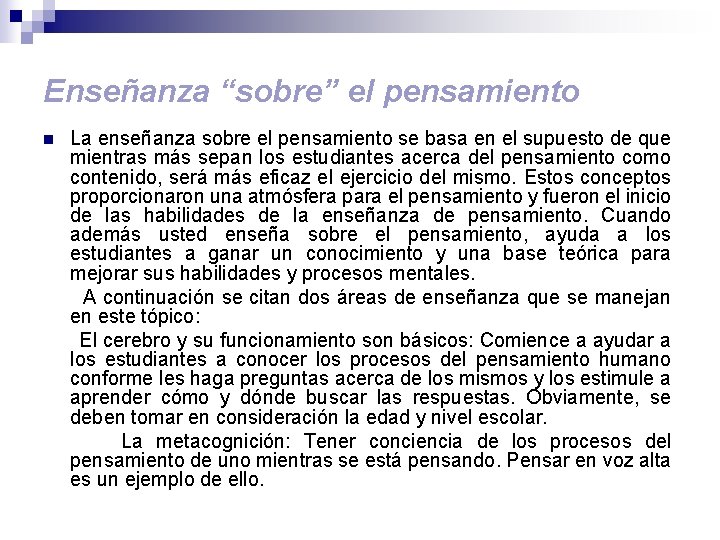 Enseñanza “sobre” el pensamiento

La enseñanza sobre el pensamiento se basa en el supuesto de que mientras más sepan los estudiantes acerca del pensamiento como contenido, será más eficaz el ejercicio del mismo. Estos conceptos proporcionaron una atmósfera para el pensamiento y fueron el inicio de las habilidades de la enseñanza de pensamiento. Cuando además usted enseña sobre el pensamiento, ayuda a los estudiantes a ganar un conocimiento y una base teórica para mejorar sus habilidades y procesos mentales.

A continuación se citan dos áreas de enseñanza que se manejan en este tópico:

El cerebro y su funcionamiento son básicos: Comience a ayudar a los estudiantes a conocer los procesos del pensamiento humano conforme les haga preguntas acerca de los mismos y los estimule a aprender cómo y dónde buscar las respuestas. Obviamente, se deben tomar en consideración la edad y nivel escolar.

La metacognición: Tener conciencia de los procesos del pensamiento de uno mientras se está pensando. Pensar en voz alta es un ejemplo de ello.